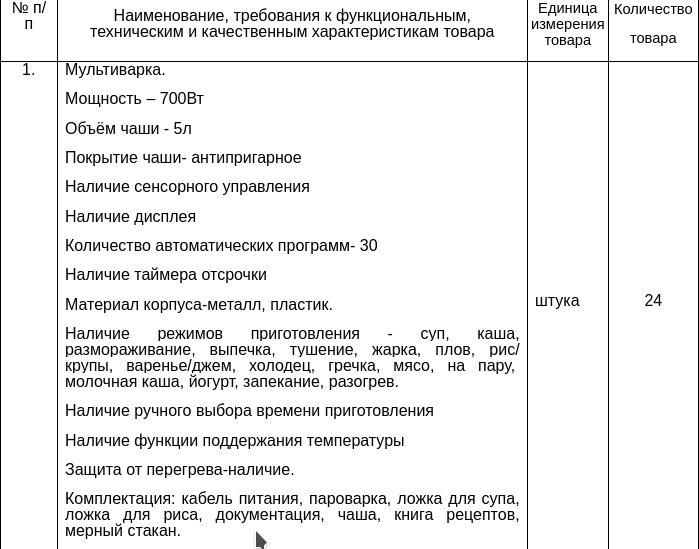 | № п/п | Наименование, требования к функциональным, техническим и качественным характеристикам товара | Единица измерения товара | Количество товара |
|---|---|---|---|
| 1. | Мультиварка.<br><br>Мощность – 700Вт<br><br>Объём чаши - 5л<br><br>Покрытие чаши- антипригарное<br><br>Наличие сенсорного управления<br><br>Наличие дисплея<br><br>Количество автоматических программ- 30<br><br>Наличие таймера отсрочки<br><br>Материал корпуса-металл, пластик.<br><br>Наличие режимов приготовления - суп, каша, размораживание, выпечка, тушение, жарка, плов, рис/крупы, варенье/джем, холодец, гречка, мясо, на пару, молочная каша, йогурт, запекание, разогрев.<br><br>Наличие ручного выбора времени приготовления<br><br>Наличие функции поддержания температуры<br><br>Защита от перегрева-наличие.<br><br>Комплектация: кабель питания, пароварка, ложка для супа, ложка для риса, документация, чаша, книга рецептов, мерный стакан. | штука | 24 |